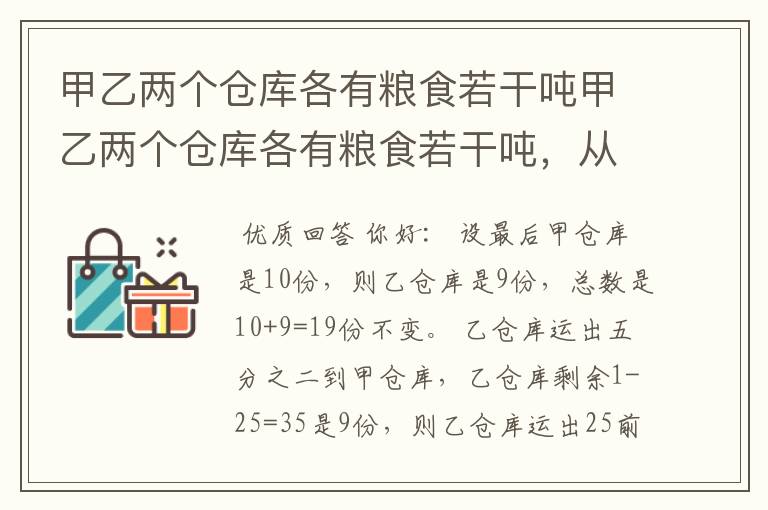 甲乙两个仓库各有粮食若干吨甲乙两个仓库各有粮食若干吨，从

优质回答 你好： 设最后甲仓库是10份，则乙仓库是9份，总数是10+9=19份不变。 乙仓库运出五分之二到甲仓库，乙仓库剩余1-25=35是9份，则乙仓库运出25前